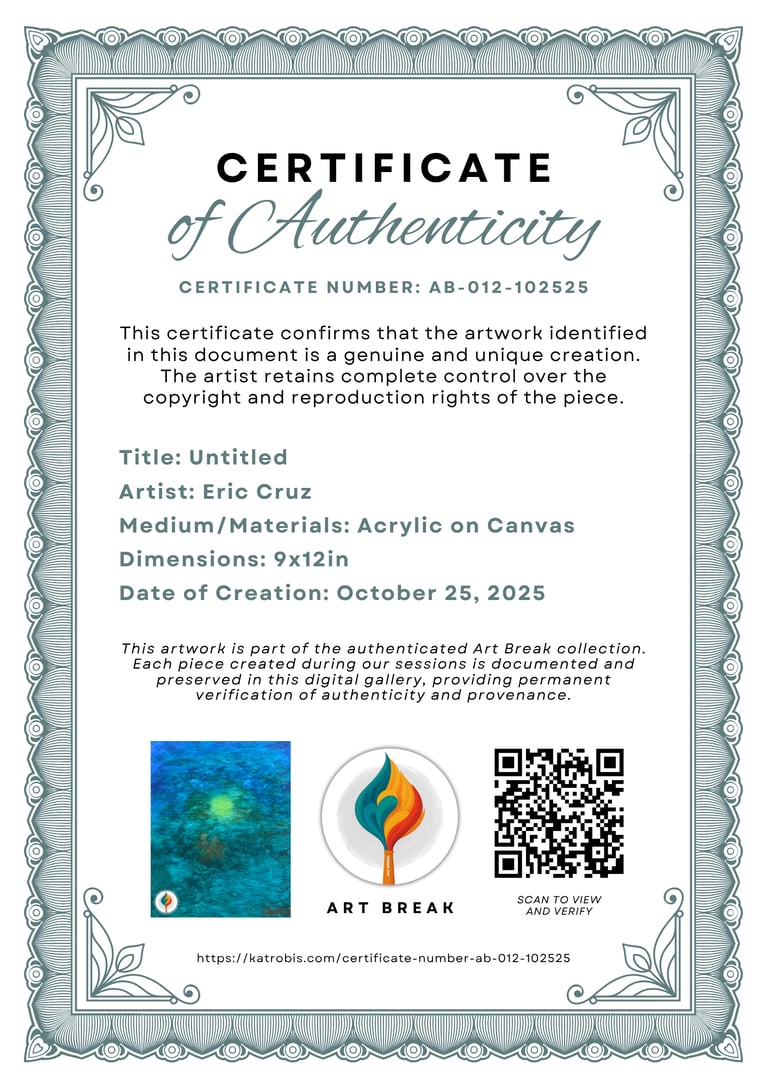 CERTIFICATE
of Authenticity

CERTIFICATE NUMBER: AB-012-102525

This certificate confirms that the artwork identified in this document is a genuine and unique creation. The artist retains complete control over the copyright and reproduction rights of the piece.

Title: Untitled
Artist: Eric Cruz
Medium/Materials: Acrylic on Canvas
Dimensions: 9x12in
Date of Creation: October 25, 2025

This artwork is part of the authenticated Art Break collection. Each piece created during our sessions is documented and preserved in this digital gallery, providing permanent verification of authenticity and provenance.

ART BREAK

SCAN TO VIEW
AND VERIFY

https://katrobis.com/certificate-number-ab-012-102525